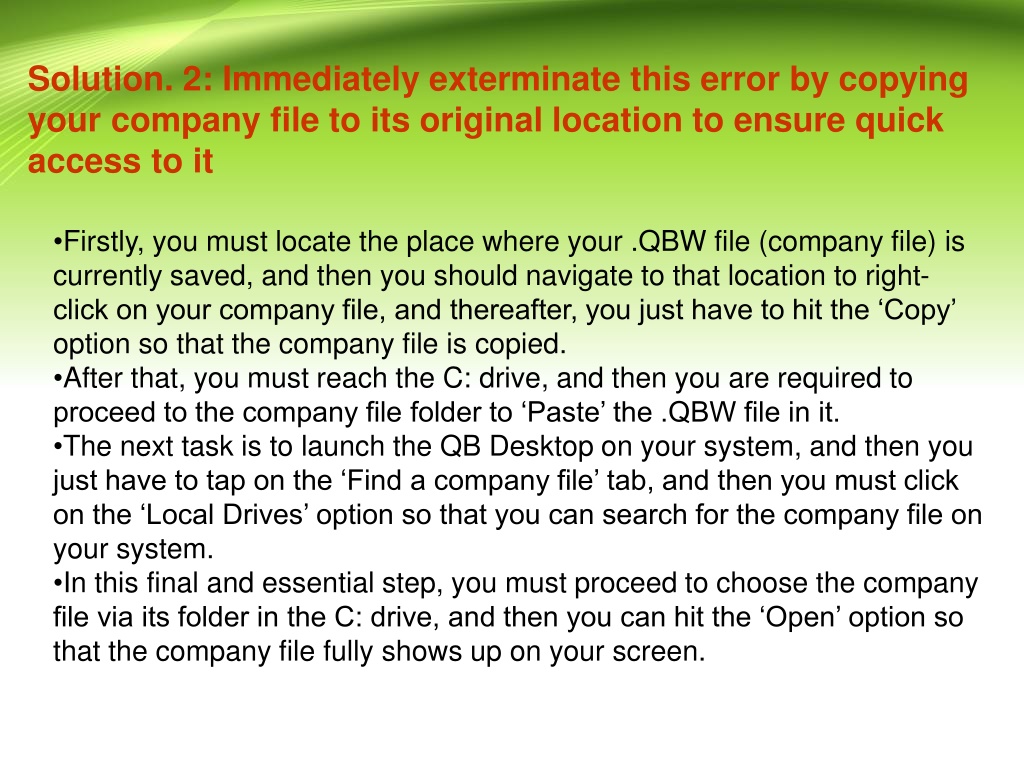 Solution. 2: Immediately exterminate this error by copying your company file to its original location to ensure quick access to it

•Firstly, you must locate the place where your .QBW file (company file) is currently saved, and then you should navigate to that location to right-click on your company file, and thereafter, you just have to hit the ‘Copy’ option so that the company file is copied.
•After that, you must reach the C: drive, and then you are required to proceed to the company file folder to ‘Paste’ the .QBW file in it.
•The next task is to launch the QB Desktop on your system, and then you just have to tap on the ‘Find a company file’ tab, and then you must click on the ‘Local Drives’ option so that you can search for the company file on your system.
•In this final and essential step, you must proceed to choose the company file via its folder in the C: drive, and then you can hit the ‘Open’ option so that the company file fully shows up on your screen.